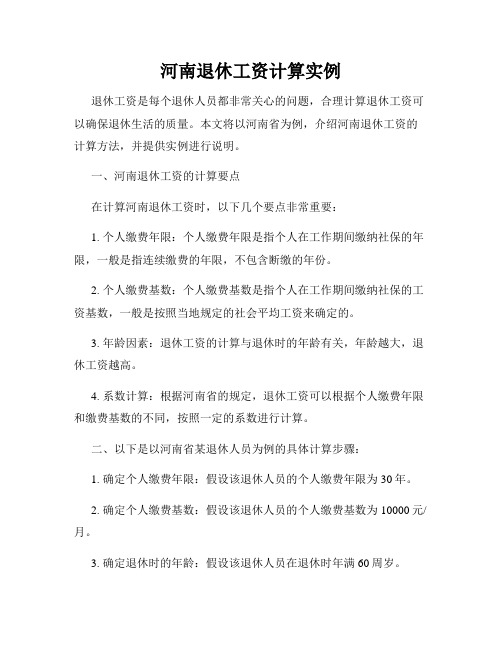 河南退休工资计算实例

退休工资是每个退休人员都非常关心的问题，合理计算退休工资可以确保退休生活的质量。本文将以河南省为例，介绍河南退休工资的计算方法，并提供实例进行说明。

一、河南退休工资的计算要点

在计算河南退休工资时，以下几个要点非常重要：

1. 个人缴费年限：个人缴费年限是指个人在工作期间缴纳社保的年限，一般是指连续缴费的年限，不包含断缴的年份。

2. 个人缴费基数：个人缴费基数是指个人在工作期间缴纳社保的工资基数，一般是按照当地规定的社会平均工资来确定的。

3. 年龄因素：退休工资的计算与退休时的年龄有关，年龄越大，退休工资越高。

4. 系数计算：根据河南省的规定，退休工资可以根据个人缴费年限和缴费基数的不同，按照一定的系数进行计算。

二、以下是以河南省某退休人员为例的具体计算步骤：

1. 确定个人缴费年限：假设该退休人员的个人缴费年限为30年。

2. 确定个人缴费基数：假设该退休人员的个人缴费基数为10000元/月。

3. 确定退休时的年龄：假设该退休人员在退休时年满60周岁。